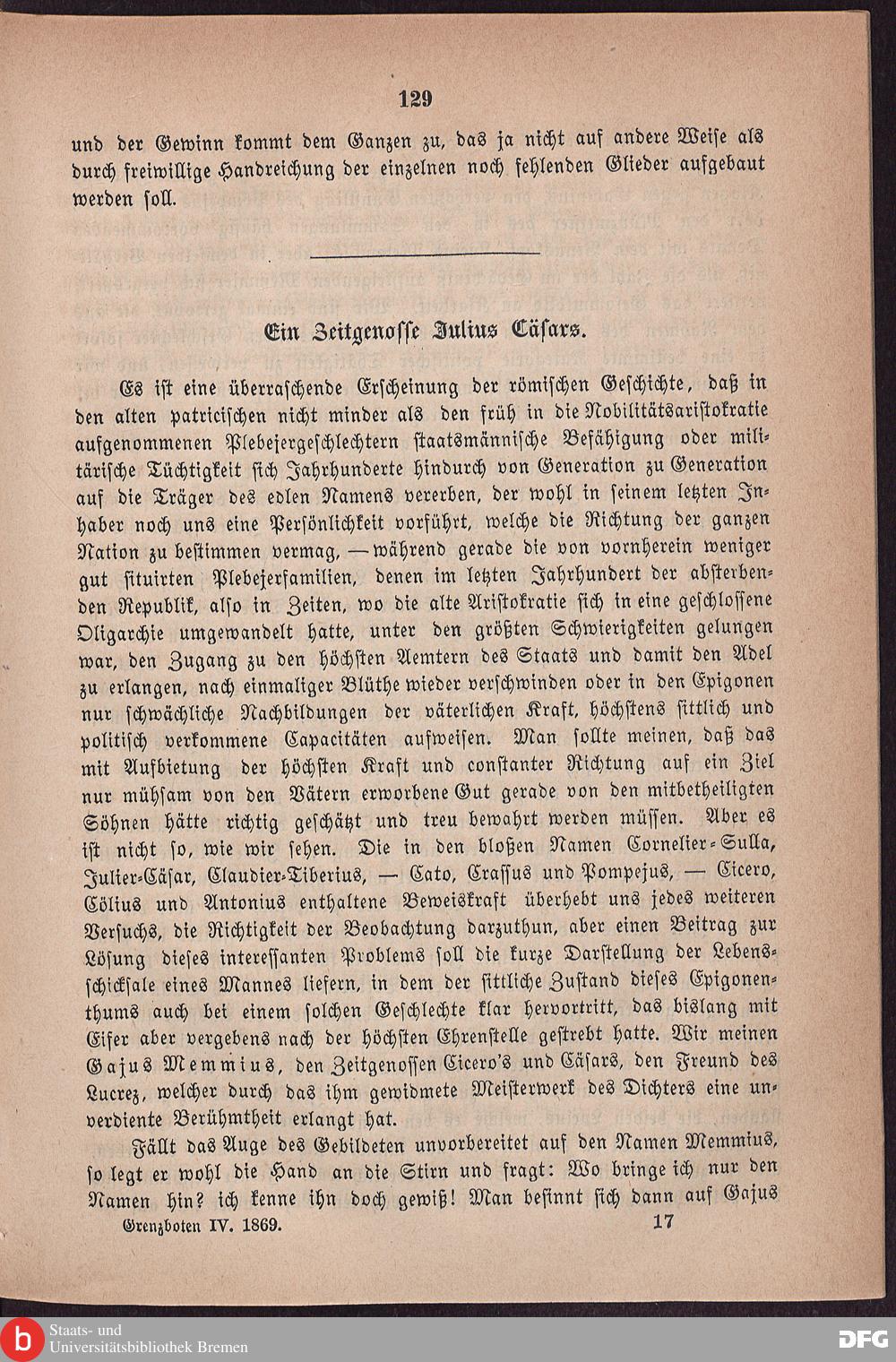 129

und der Gewinn kommt dem Ganzen zu, das ja nicht auf andere Weise als durch freiwillige Handreichung der einzelnen noch fehlenden Glieder aufgebaut werden soll.

Ein Zeitgenosse Julius Cäsars.

Es ist eine überraschende Erscheinung der römischen Geschichte, daß in den alten patricischen nicht minder als den früh in die Nobilitätsaristokratie aufgenommenen Plebejergeschlechtern staatsmännische Befähigung oder militärische Tüchtigkeit sich Jahrhunderte hindurch von Generation zu Generation auf die Träger des edlen Namens vererben, der wohl in seinem letzten Inhaber noch uns eine Persönlichkeit vorführt, welche die Richtung der ganzen Nation zu bestimmen vermag, — während gerade die von vornherein weniger gut situirten Plebejerfamilien, denen im letzten Jahrhundert der absterbenden Republik, also in Zeiten, wo die alte Aristokratie sich in eine geschlossene Oligarchie umgewandelt hatte, unter den größten Schwierigkeiten gelungen war, den Zugang zu den höchsten Aemtern des Staats und damit den Adel zu erlangen, nach einmaliger Blüthe wieder verschwinden oder in den Epigonen nur schwächliche Nachbildungen der väterlichen Kraft, höchstens sittlich und politisch verkommene Capacitäten aufweisen. Man sollte meinen, daß das mit Aufbietung der höchsten Kraft und constanter Richtung auf ein Ziel nur mühsam von den Vätern erworbene Gut gerade von den mitbetheiligten Söhnen hätte richtig geschätzt und treu bewahrt werden müssen. Aber es ist nicht so, wie wir sehen. Die in den bloßen Namen Cornelier-Sulla, Julier-Cäsar, Claudier-Tiberius, — Cato, Crassus und Pompejus, — Cicero, Cölius und Antonius enthaltene Beweiskraft überhebt uns jedes weiteren Versuchs, die Richtigkeit der Beobachtung darzuthun, aber einen Beitrag zur Lösung dieses interessanten Problems soll die kurze Darstellung der Lebensschicksale eines Mannes liefern, in dem der sittliche Zustand dieses Epigonenthums auch bei einem solchen Geschlechte klar hervortritt, das bislang mit Eifer aber vergebens nach der höchsten Ehrenstelle gestrebt hatte. Wir meinen Gajus Memmius, den Zeitgenossen Cicero's und Cäsars, den Freund des Lucrez, welcher durch das ihm gewidmete Meisterwerk des Dichters eine unverdiente Berühmtheit erlangt hat.

Fällt das Auge des Gebildeten unvorbereitet auf den Namen Memmius, so legt er wohl die Hand an die Stirn und fragt: Wo bringe ich nur den Namen hin? ich kenne ihn doch gewiß! Man besinnt sich dann auf Gajus

Grenzboten IV. 1869. 17

Staats- und Universitätsbibliothek Bremen

DFG